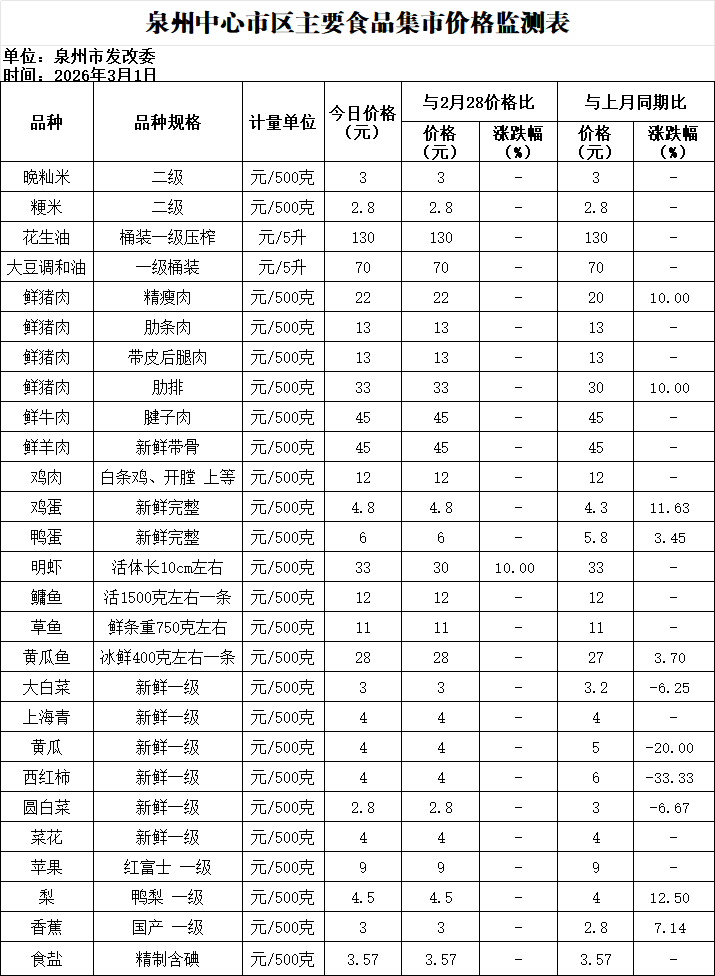 泉州中心市区主要食品集市价格监测表

单位：泉州市发改委
时间：2026年3月1日

| 品种 | 品种规格 | 计量单位 | 今日价格（元） | 与2月28价格比 价格（元） | 与2月28价格比 涨跌幅（%） | 与上月同期比 价格（元） | 与上月同期比 涨跌幅（%） |
|---|---|---|---|---|---|---|---|
| 晚籼米 | 二级 | 元/500克 | 3 | 3 | - | 3 | - |
| 粳米 | 二级 | 元/500克 | 2.8 | 2.8 | - | 2.8 | - |
| 花生油 | 桶装一级压榨 | 元/5升 | 130 | 130 | - | 130 | - |
| 大豆调和油 | 一级桶装 | 元/5升 | 70 | 70 | - | 70 | - |
| 鲜猪肉 | 精瘦肉 | 元/500克 | 22 | 22 | - | 20 | 10.00 |
| 鲜猪肉 | 肋条肉 | 元/500克 | 13 | 13 | - | 13 | - |
| 鲜猪肉 | 带皮后腿肉 | 元/500克 | 13 | 13 | - | 13 | - |
| 鲜猪肉 | 肋排 | 元/500克 | 33 | 33 | - | 30 | 10.00 |
| 鲜牛肉 | 腱子肉 | 元/500克 | 45 | 45 | - | 45 | - |
| 鲜羊肉 | 新鲜带骨 | 元/500克 | 45 | 45 | - | 45 | - |
| 鸡肉 | 白条鸡、开膛 上等 | 元/500克 | 12 | 12 | - | 12 | - |
| 鸡蛋 | 新鲜完整 | 元/500克 | 4.8 | 4.8 | - | 4.3 | 11.63 |
| 鸭蛋 | 新鲜完整 | 元/500克 | 6 | 6 | - | 5.8 | 3.45 |
| 明虾 | 活体长10cm左右 | 元/500克 | 33 | 30 | 10.00 | 33 | - |
| 鳙鱼 | 活1500克左右一条 | 元/500克 | 12 | 12 | - | 12 | - |
| 草鱼 | 鲜条重750克左右 | 元/500克 | 11 | 11 | - | 11 | - |
| 黄瓜鱼 | 冰鲜400克左右一条 | 元/500克 | 28 | 28 | - | 27 | 3.70 |
| 大白菜 | 新鲜一级 | 元/500克 | 3 | 3 | - | 3.2 | -6.25 |
| 上海青 | 新鲜一级 | 元/500克 | 4 | 4 | - | 4 | - |
| 黄瓜 | 新鲜一级 | 元/500克 | 4 | 4 | - | 5 | -20.00 |
| 西红柿 | 新鲜一级 | 元/500克 | 4 | 4 | - | 6 | -33.33 |
| 圆白菜 | 新鲜一级 | 元/500克 | 2.8 | 2.8 | - | 3 | -6.67 |
| 菜花 | 新鲜一级 | 元/500克 | 4 | 4 | - | 4 | - |
| 苹果 | 红富士 一级 | 元/500克 | 9 | 9 | - | 9 | - |
| 梨 | 鸭梨 一级 | 元/500克 | 4.5 | 4.5 | - | 4 | 12.50 |
| 香蕉 | 国产 一级 | 元/500克 | 3 | 3 | - | 2.8 | 7.14 |
| 食盐 | 精制含碘 | 元/500克 | 3.57 | 3.57 | - | 3.57 | - |